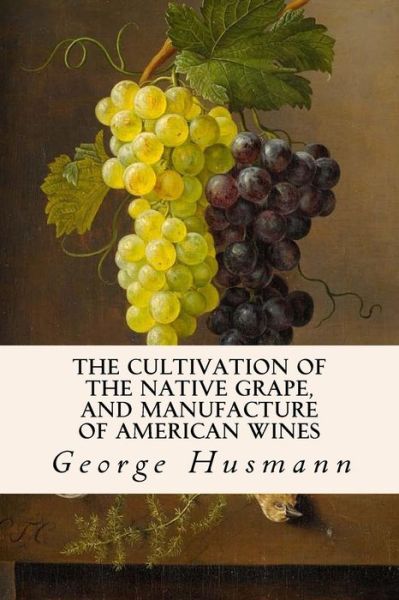 THE CULTIVATION OF THE NATIVE GRAPE, AND MANUFACTURE OF AMERICAN WINES

George Husmann